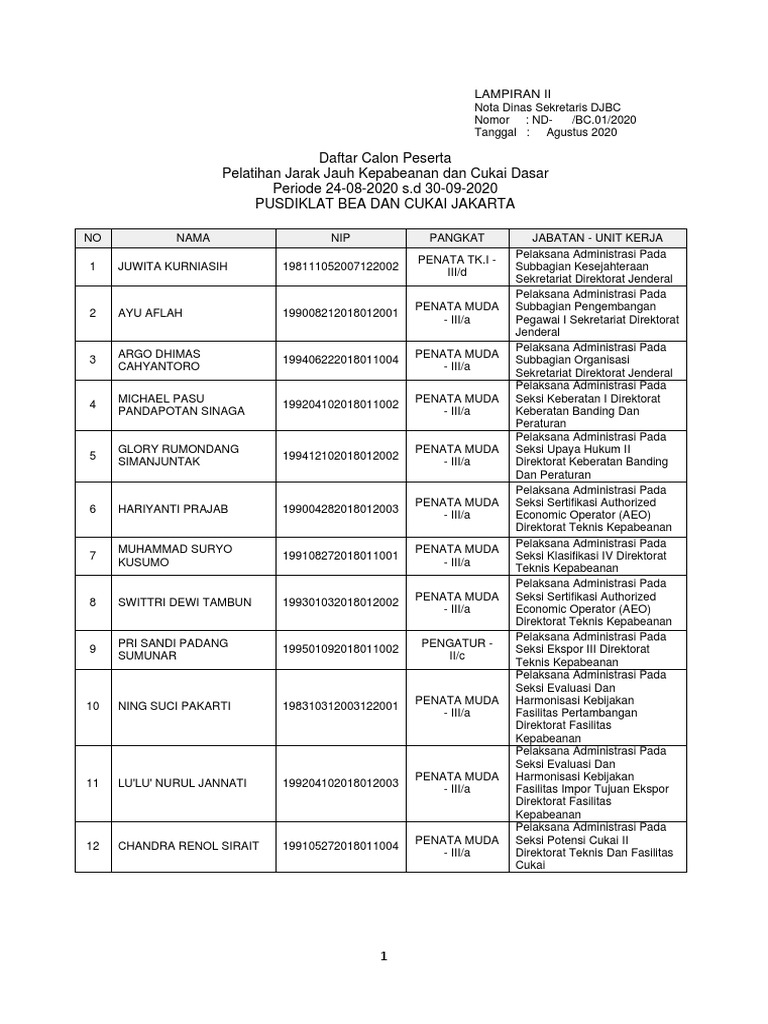 LAMPIRAN II
Nota Dinas Sekretaris DJBC
Nomor : ND- /BC.01/2020
Tanggal : Agustus 2020

Daftar Calon Peserta
Pelatihan Jarak Jauh Kepabeanan dan Cukai Dasar
Periode 24-08-2020 s.d 30-09-2020
PUSDIKLAT BEA DAN CUKAI JAKARTA

| NO | NAMA | NIP | PANGKAT | JABATAN - UNIT KERJA |
|---|---|---|---|---|
| 1 | JUWITA KURNIASIH | 198111052007122002 | PENATA TK.I - III/d | Pelaksana Administrasi Pada Subbagian Kesejahteraan Sekretariat Direktorat Jenderal |
| 2 | AYU AFLAH | 199008212018012001 | PENATA MUDA - III/a | Pelaksana Administrasi Pada Subbagian Pengembangan Pegawai I Sekretariat Direktorat Jenderal |
| 3 | ARGO DHIMAS CAHYANTORO | 199406222018011004 | PENATA MUDA - III/a | Pelaksana Administrasi Pada Subbagian Organisasi Sekretariat Direktorat Jenderal |
| 4 | MICHAEL PASU PANDAPOTAN SINAGA | 199204102018011002 | PENATA MUDA - III/a | Pelaksana Administrasi Pada Seksi Keberatan I Direktorat Keberatan Banding Dan Peraturan |
| 5 | GLORY RUMONDANG SIMANJUNTAK | 199412102018012002 | PENATA MUDA - III/a | Pelaksana Administrasi Pada Seksi Upaya Hukum II Direktorat Keberatan Banding Dan Peraturan |
| 6 | HARIYANTI PRAJAB | 199004282018012003 | PENATA MUDA - III/a | Pelaksana Administrasi Pada Seksi Sertifikasi Authorized Economic Operator (AEO) Direktorat Teknis Kepabeanan |
| 7 | MUHAMMAD SURYO KUSUMO | 199108272018011001 | PENATA MUDA - III/a | Pelaksana Administrasi Pada Seksi Klasifikasi IV Direktorat Teknis Kepabeanan |
| 8 | SWITTRI DEWI TAMBUN | 199301032018012002 | PENATA MUDA - III/a | Pelaksana Administrasi Pada Seksi Sertifikasi Authorized Economic Operator (AEO) Direktorat Teknis Kepabeanan |
| 9 | PRI SANDI PADANG SUMUNAR | 199501092018011002 | PENGATUR - II/c | Pelaksana Administrasi Pada Seksi Ekspor III Direktorat Teknis Kepabeanan |
| 10 | NING SUCI PAKARTI | 198310312003122001 | PENATA MUDA - III/a | Pelaksana Administrasi Pada Seksi Evaluasi Dan Harmonisasi Kebijakan Fasilitas Pertambangan Direktorat Fasilitas Kepabeanan |
| 11 | LU'LU' NURUL JANNATI | 199204102018012003 | PENATA MUDA - III/a | Pelaksana Administrasi Pada Seksi Evaluasi Dan Harmonisasi Kebijakan Fasilitas Impor Tujuan Ekspor Direktorat Fasilitas Kepabeanan |
| 12 | CHANDRA RENOL SIRAIT | 199105272018011004 | PENATA MUDA - III/a | Pelaksana Administrasi Pada Seksi Potensi Cukai II Direktorat Teknis Dan Fasilitas Cukai |

1